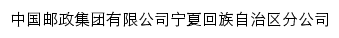 中国邮政集团有限公司宁夏回族自治区分公司